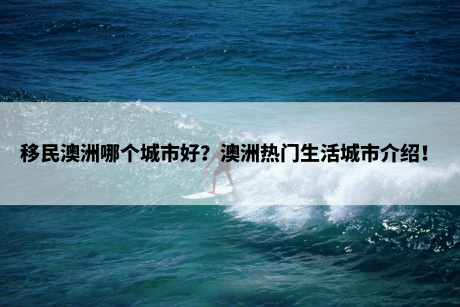 移民澳洲哪个城市好？澳洲热门生活城市介绍！